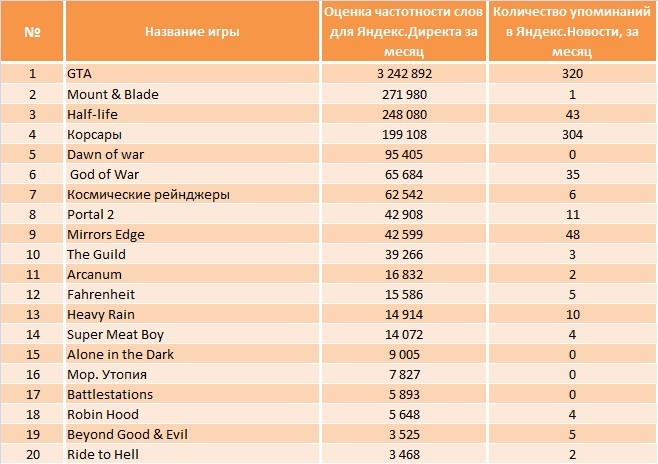 | № | Название игры | Оценка частотности слов для Яндекс.Директа за месяц | Количество упоминаний в Яндекс.Новости, за месяц |
|---|---|---|---|
| 1 | GTA | 3 242 892 | 320 |
| 2 | Mount & Blade | 271 980 | 1 |
| 3 | Half-life | 248 080 | 43 |
| 4 | Корсары | 199 108 | 304 |
| 5 | Dawn of war | 95 405 | 0 |
| 6 | God of War | 65 684 | 35 |
| 7 | Космические рейнджеры | 62 542 | 6 |
| 8 | Portal 2 | 42 908 | 11 |
| 9 | Mirrors Edge | 42 599 | 48 |
| 10 | The Guild | 39 266 | 3 |
| 11 | Arcanum | 16 832 | 2 |
| 12 | Fahrenheit | 15 586 | 5 |
| 13 | Heavy Rain | 14 914 | 10 |
| 14 | Super Meat Boy | 14 072 | 4 |
| 15 | Alone in the Dark | 9 005 | 0 |
| 16 | Мор. Утопия | 7 827 | 0 |
| 17 | Battlestations | 5 893 | 0 |
| 18 | Robin Hood | 5 648 | 4 |
| 19 | Beyond Good & Evil | 3 525 | 5 |
| 20 | Ride to Hell | 3 468 | 2 |